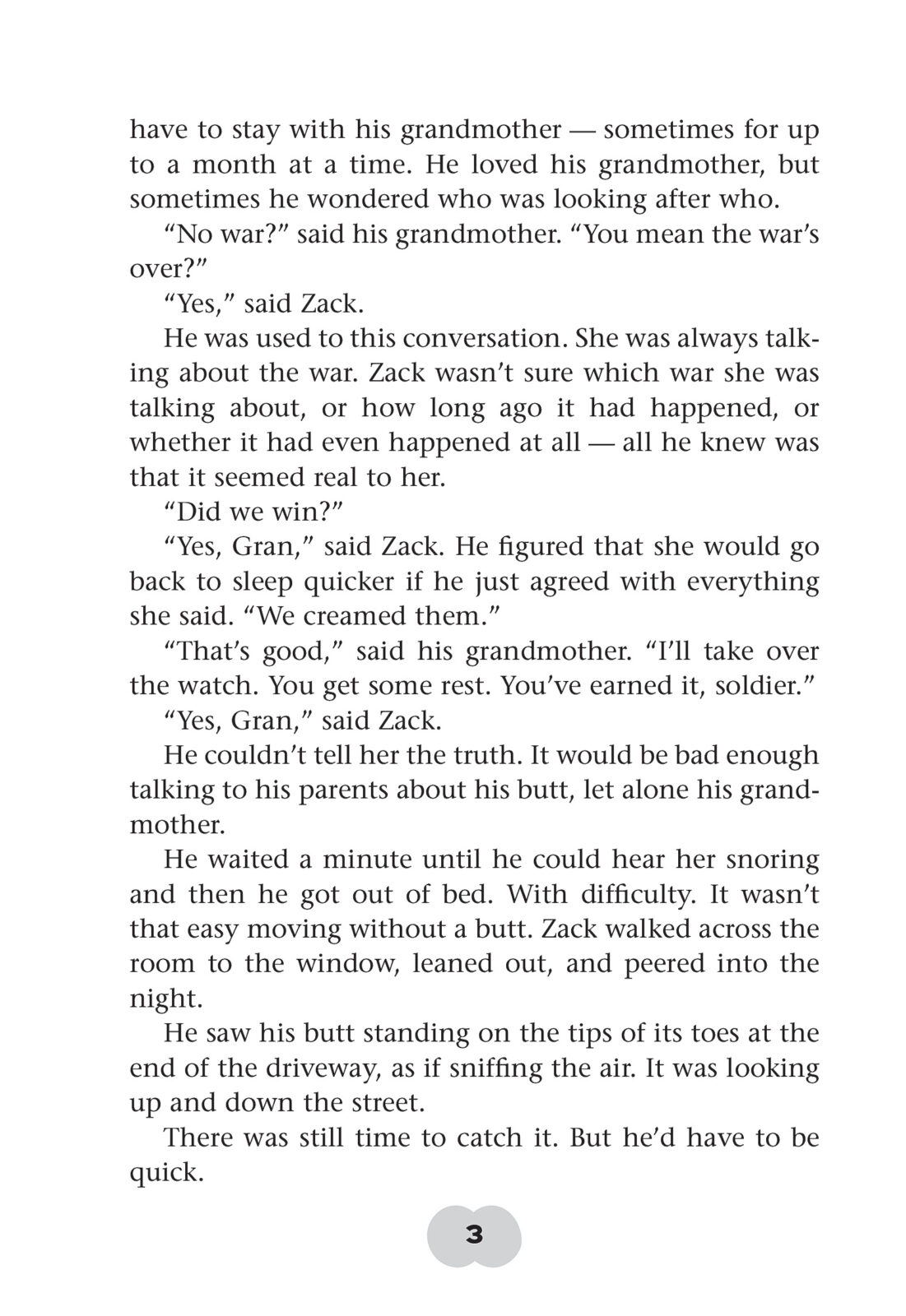 have to stay with his grandmother — sometimes for up to a month at a time. He loved his grandmother, but sometimes he wondered who was looking after who.

“No war?” said his grandmother. “You mean the war’s over?”

“Yes,” said Zack.

He was used to this conversation. She was always talking about the war. Zack wasn’t sure which war she was talking about, or how long ago it had happened, or whether it had even happened at all — all he knew was that it seemed real to her.

“Did we win?”

“Yes, Gran,” said Zack. He figured that she would go back to sleep quicker if he just agreed with everything she said. “We creamed them.”

“That’s good,” said his grandmother. “I’ll take over the watch. You get some rest. You’ve earned it, soldier.”

“Yes, Gran,” said Zack.

He couldn’t tell her the truth. It would be bad enough talking to his parents about his butt, let alone his grandmother.

He waited a minute until he could hear her snoring and then he got out of bed. With difficulty. It wasn’t that easy moving without a butt. Zack walked across the room to the window, leaned out, and peered into the night.

He saw his butt standing on the tips of its toes at the end of the driveway, as if sniffing the air. It was looking up and down the street.

There was still time to catch it. But he’d have to be quick.

3